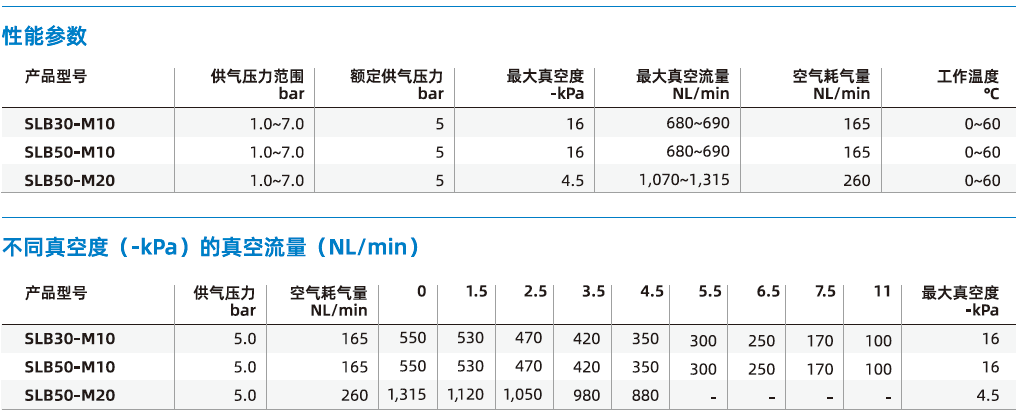 性能参数

| 产品型号 | 供气压力范围 bar | 额定供气压力 bar | 最大真空度 -kPa | 最大真空流量 NL/min | 空气耗气量 NL/min | 工作温度 ℃ |
|---|---|---|---|---|---|---|
| SLB30-M10 | 1.0~7.0 | 5 | 16 | 680~690 | 165 | 0~60 |
| SLB50-M10 | 1.0~7.0 | 5 | 16 | 680~690 | 165 | 0~60 |
| SLB50-M20 | 1.0~7.0 | 5 | 4.5 | 1,070~1,315 | 260 | 0~60 |

不同真空度（-kPa）的真空流量（NL/min）

| 产品型号 | 供气压力 bar | 空气耗气量 NL/min | 0 | 1.5 | 2.5 | 3.5 | 4.5 | 5.5 | 6.5 | 7.5 | 11 | 最大真空度 -kPa |
|---|---|---|---|---|---|---|---|---|---|---|---|---|
| SLB30-M10 | 5.0 | 165 | 550 | 530 | 470 | 420 | 350 | 300 | 250 | 170 | 100 | 16 |
| SLB50-M10 | 5.0 | 165 | 550 | 530 | 470 | 420 | 350 | 300 | 250 | 170 | 100 | 16 |
| SLB50-M20 | 5.0 | 260 | 1,315 | 1,120 | 1,050 | 980 | 880 | - | - | - | - | 4.5 |